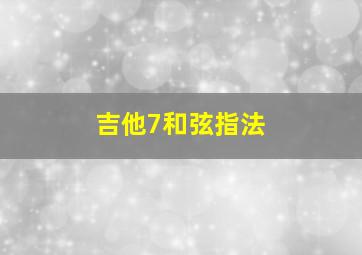 吉他7和弦指法